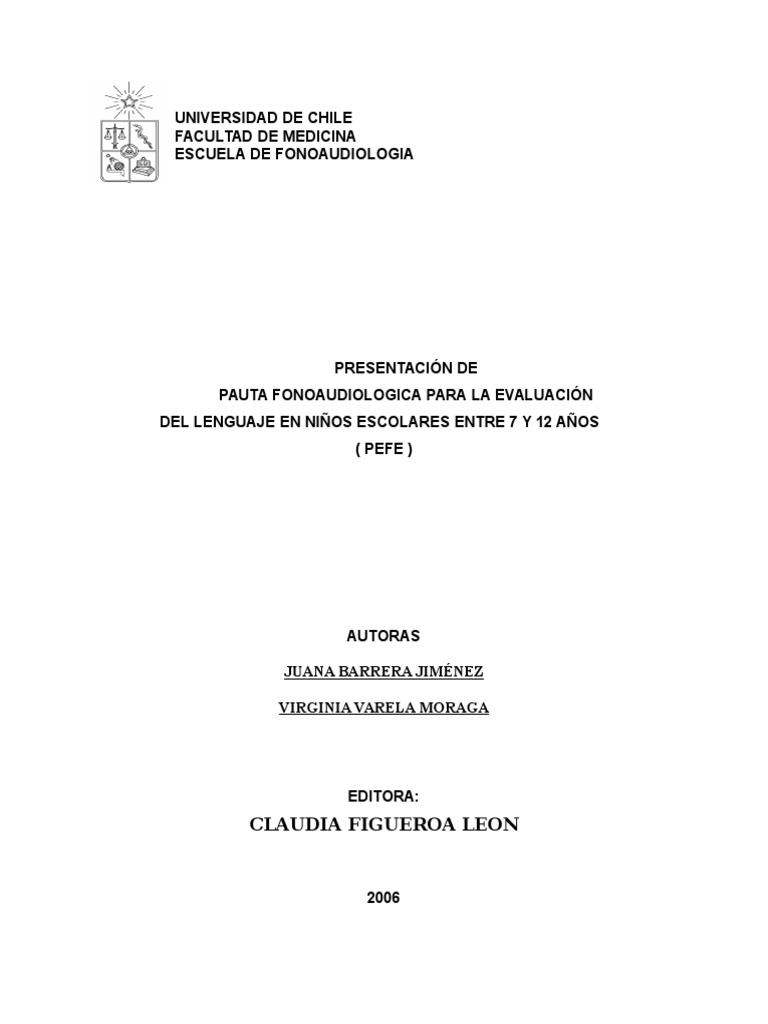 UNIVERSIDAD DE CHILE
FACULTAD DE MEDICINA
ESCUELA DE FONOAUDIOLOGIA

PRESENTACIÓN DE
PAUTA FONOAUDIOLOGICA PARA LA EVALUACIÓN
DEL LENGUAJE EN NIÑOS ESCOLARES ENTRE 7 Y 12 AÑOS
( PEFE )

AUTORAS

JUANA BARRERA JIMÉNEZ

VIRGINIA VARELA MORAGA

EDITORA:

CLAUDIA FIGUEROA LEON

2006